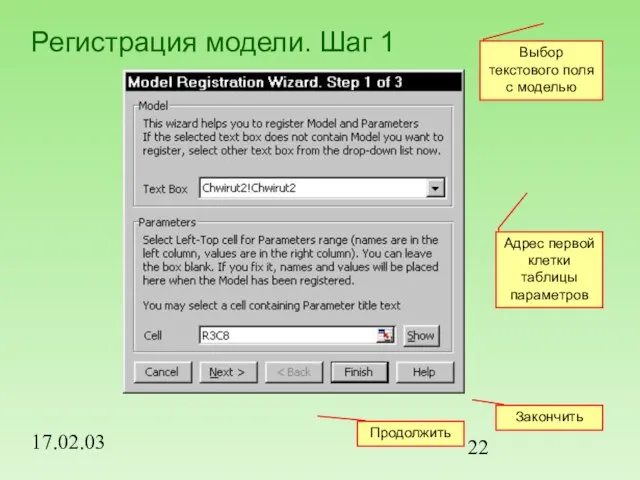 Регистрация модели. Шаг 1

Выбор текстового поля с моделью

Model Registration Wizard. Step 1 of 3

Model

This wizard helps you to register Model and Parameters
If the selected text box does not contain Model you want to register, select other text box from the drop-down list now.

Text Box Chwirut2!Chwirut2

Parameters

Select Left-Top cell for Parameters range (names are in the left column, values are in the right column). You can leave the box blank. If you fix it, names and values will be placed here when the Model has been registered.

You may select a cell containing Parameter title text

Cell R3C8 Show

Cancel Next > < Back Finish Help

Адрес первой клетки таблицы параметров

Закончить

Продолжить

17.02.03

22